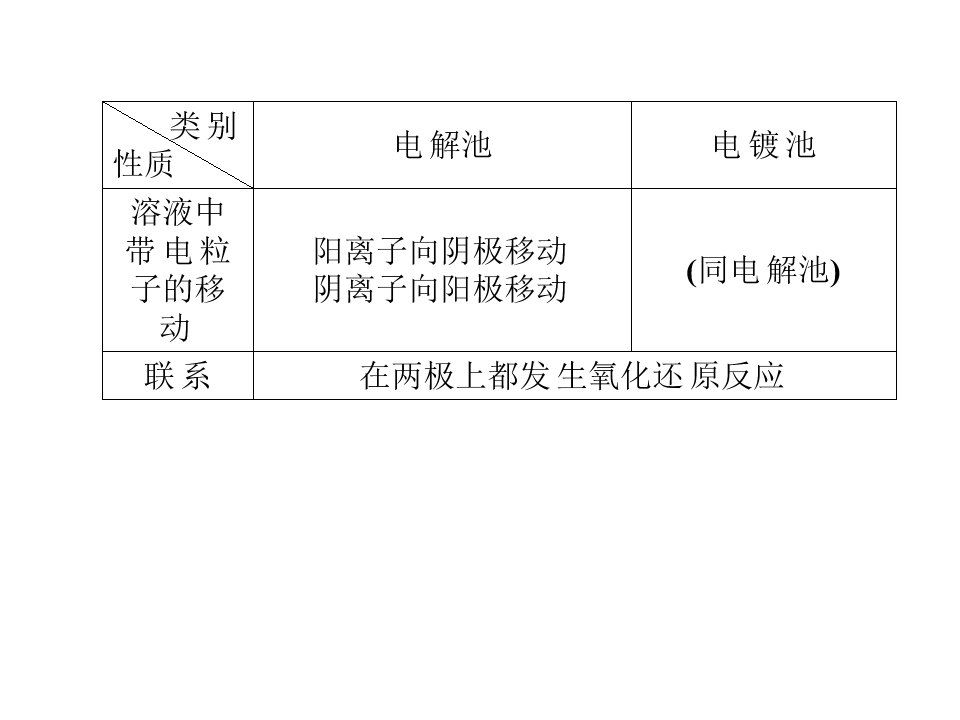 | 类别 性质 | 电解池 | 电镀池 |
|---|---|---|
| 溶液中带电粒子的移动 | 阳离子向阴极移动 阴离子向阳极移动 | (同电解池) |
| 联系 | 在两极上都发生氧化还原反应 | |